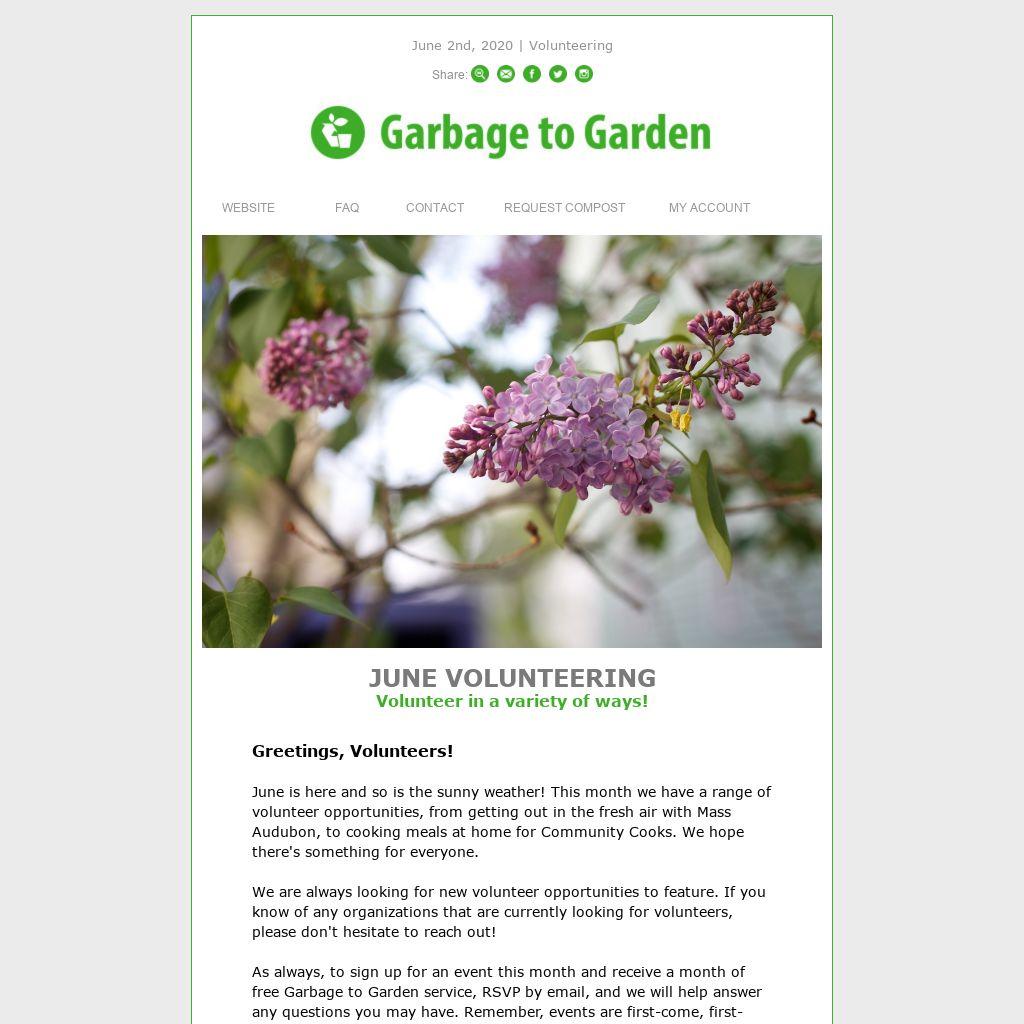 June 2nd, 2020 | Volunteering

Share:

Garbage to Garden

WEBSITE FAQ CONTACT REQUEST COMPOST MY ACCOUNT

JUNE VOLUNTEERING
Volunteer in a variety of ways!

Greetings, Volunteers!

June is here and so is the sunny weather! This month we have a range of volunteer opportunities, from getting out in the fresh air with Mass Audubon, to cooking meals at home for Community Cooks. We hope there's something for everyone.

We are always looking for new volunteer opportunities to feature. If you know of any organizations that are currently looking for volunteers, please don't hesitate to reach out!

As always, to sign up for an event this month and receive a month of free Garbage to Garden service, RSVP by email, and we will help answer any questions you may have. Remember, events are first-come, first-